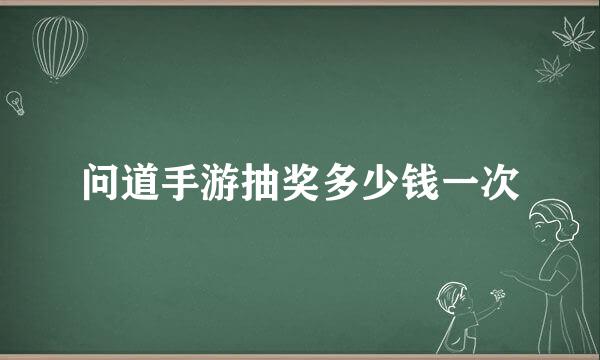 问道手游抽奖多少钱一次